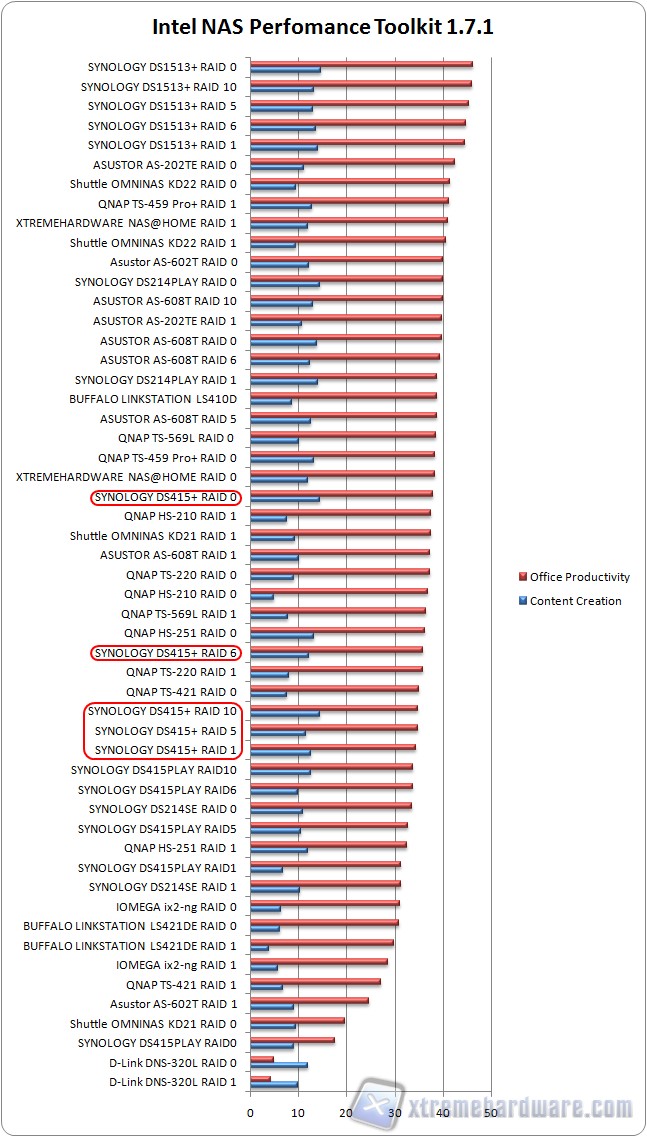 Intel NAS Perfomance Toolkit 1.7.1

SYNOLOGY DS1513+ RAID 0
SYNOLOGY DS1513+ RAID 10
SYNOLOGY DS1513+ RAID 5
SYNOLOGY DS1513+ RAID 6
SYNOLOGY DS1513+ RAID 1
ASUSTOR AS-202TE RAID 0
Shuttle OMNINAS KD22 RAID 0
QNAP TS-459 Pro+ RAID 1
XTREMEHARDWARE NAS@HOME RAID 1
Shuttle OMNINAS KD22 RAID 1
Asustor AS-602T RAID 0
SYNOLOGY DS214PLAY RAID 0
ASUSTOR AS-608T RAID 10
ASUSTOR AS-202TE RAID 1
ASUSTOR AS-608T RAID 0
ASUSTOR AS-608T RAID 6
SYNOLOGY DS214PLAY RAID 1
BUFFALO LINKSTATION LS410D
ASUSTOR AS-608T RAID 5
QNAP TS-569L RAID 0
QNAP TS-459 Pro+ RAID 0
XTREMEHARDWARE NAS@HOME RAID 0
SYNOLOGY DS415+ RAID 0
QNAP HS-210 RAID 1
Shuttle OMNINAS KD21 RAID 1
ASUSTOR AS-608T RAID 1
QNAP TS-220 RAID 0
QNAP HS-210 RAID 0
QNAP TS-569L RAID 1
QNAP HS-251 RAID 0
SYNOLOGY DS415+ RAID 6
QNAP TS-220 RAID 1
QNAP TS-421 RAID 0
SYNOLOGY DS415+ RAID 10
SYNOLOGY DS415+ RAID 5
SYNOLOGY DS415+ RAID 1
SYNOLOGY DS415PLAY RAID10
SYNOLOGY DS415PLAY RAID6
SYNOLOGY DS214SE RAID 0
SYNOLOGY DS415PLAY RAID5
QNAP HS-251 RAID 1
SYNOLOGY DS415PLAY RAID1
SYNOLOGY DS214SE RAID 1
IOMEGA ix2-ng RAID 0
BUFFALO LINKSTATION LS421DE RAID 0
BUFFALO LINKSTATION LS421DE RAID 1
IOMEGA ix2-ng RAID 1
QNAP TS-421 RAID 1
Asustor AS-602T RAID 1
Shuttle OMNINAS KD21 RAID 0
SYNOLOGY DS415PLAY RAID0
D-Link DNS-320L RAID 0
D-Link DNS-320L RAID 1

0 10 20 30 40 50

Office Productivity
Content Creation

xtremehardware.com